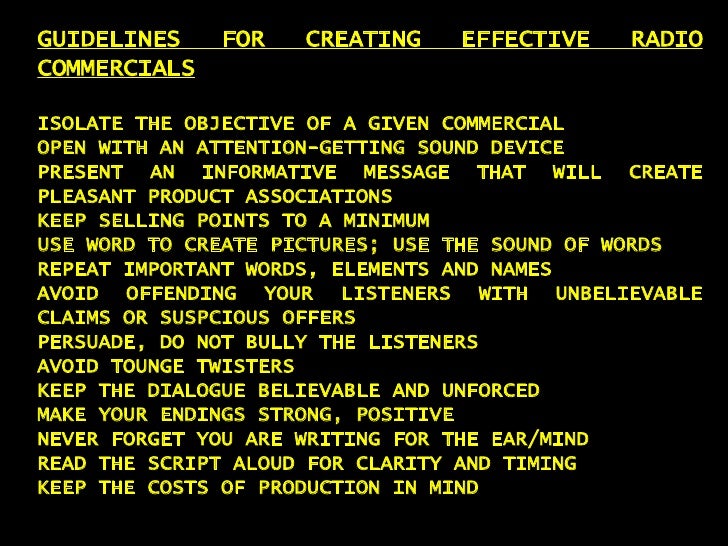 GUIDELINES FOR CREATING EFFECTIVE RADIO COMMERCIALS

ISOLATE THE OBJECTIVE OF A GIVEN COMMERCIAL
OPEN WITH AN ATTENTION-GETTING SOUND DEVICE
PRESENT AN INFORMATIVE MESSAGE THAT WILL CREATE PLEASANT PRODUCT ASSOCIATIONS
KEEP SELLING POINTS TO A MINIMUM
USE WORD TO CREATE PICTURES; USE THE SOUND OF WORDS
REPEAT IMPORTANT WORDS, ELEMENTS AND NAMES
AVOID OFFENDING YOUR LISTENERS WITH UNBELIEVABLE CLAIMS OR SUSPCIOUS OFFERS
PERSUADE, DO NOT BULLY THE LISTENERS
AVOID TOUNGE TWISTERS
KEEP THE DIALOGUE BELIEVABLE AND UNFORCED
MAKE YOUR ENDINGS STRONG, POSITIVE
NEVER FORGET YOU ARE WRITING FOR THE EAR/MIND
READ THE SCRIPT ALOUD FOR CLARITY AND TIMING
KEEP THE COSTS OF PRODUCTION IN MIND